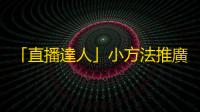 「直播達人」小方法推廣